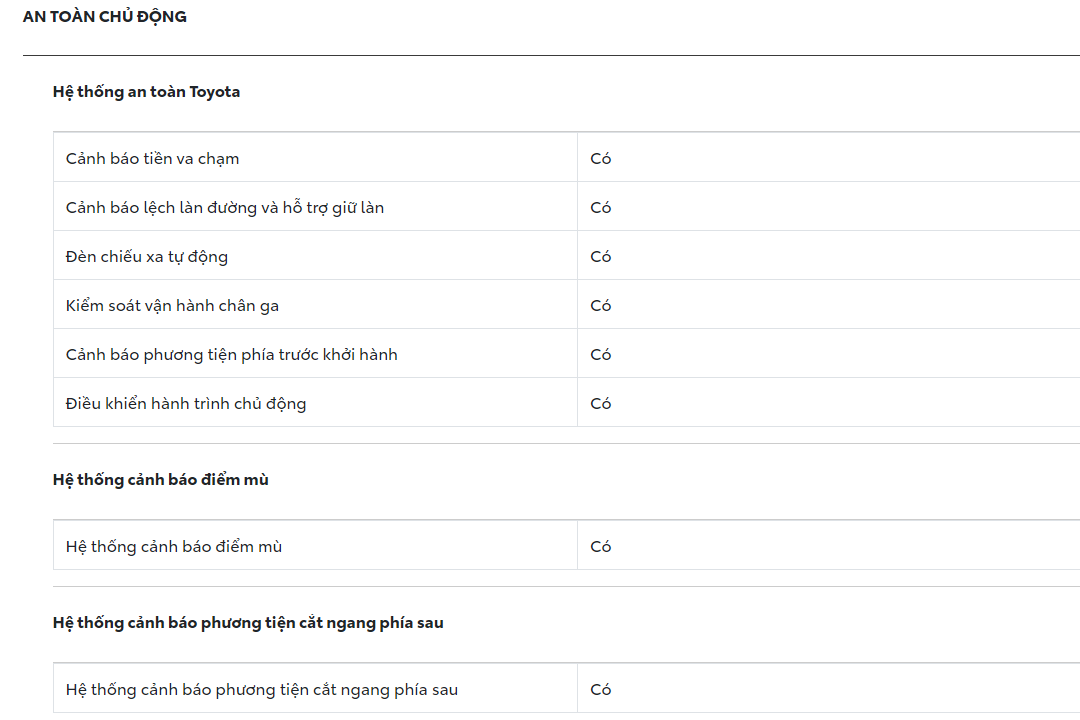 AN TOÀN CHỦ ĐỘNG

Hệ thống an toàn Toyota

| | |
|---|---|
| Cảnh báo tiền va chạm | Có |
| Cảnh báo lệch làn đường và hỗ trợ giữ làn | Có |
| Đèn chiếu xa tự động | Có |
| Kiểm soát vận hành chân ga | Có |
| Cảnh báo phương tiện phía trước khởi hành | Có |
| Điều khiển hành trình chủ động | Có |

Hệ thống cảnh báo điểm mù

| | |
|---|---|
| Hệ thống cảnh báo điểm mù | Có |

Hệ thống cảnh báo phương tiện cắt ngang phía sau

| | |
|---|---|
| Hệ thống cảnh báo phương tiện cắt ngang phía sau | Có |